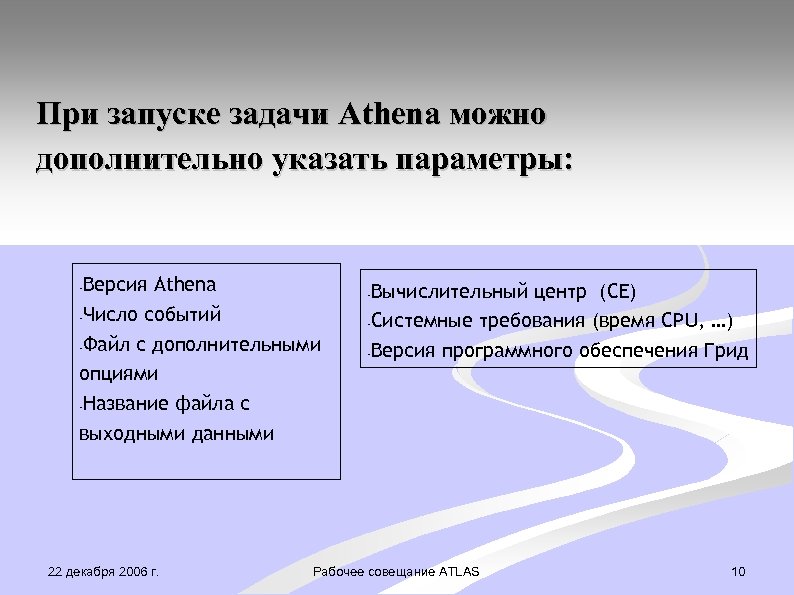 При запуске задачи Athena можно дополнительно указать параметры:

-Версия Athena
-Число событий
-Файл с дополнительными опциями
-Название файла с выходными данными

-Вычислительный центр (CE)
-Системные требования (время CPU, ...)
-Версия программного обеспечения Грид

22 декабря 2006 г.
Рабочее совещание ATLAS
10